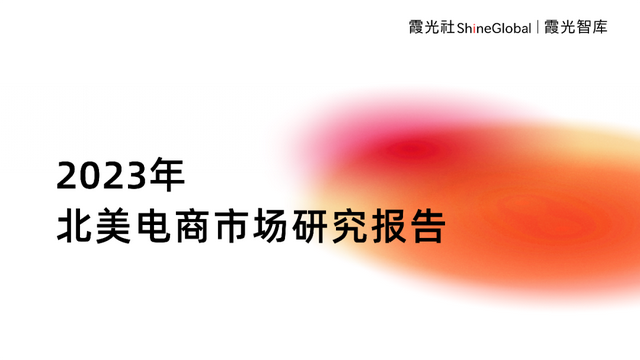 霞光社 ShineGlobal | 霞光智库

2023年
北美电商市场研究报告